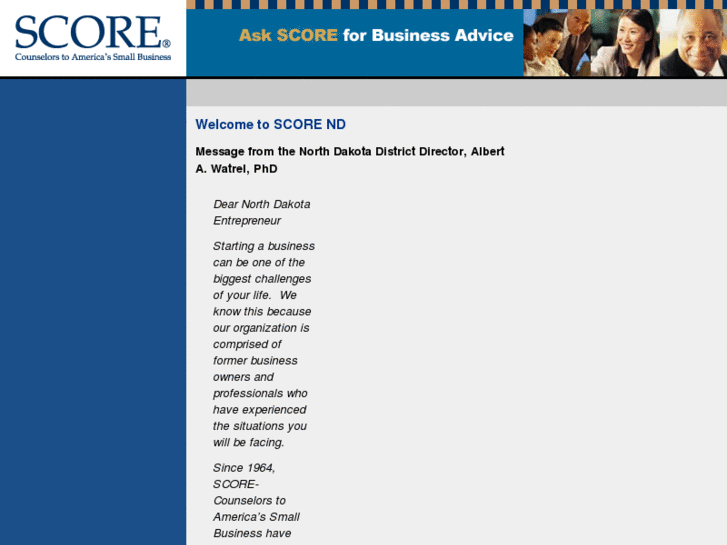 SCORE®
Counselors to America's Small Business

Ask SCORE for Business Advice

Welcome to SCORE ND

Message from the North Dakota District Director, Albert A. Watrel, PhD

Dear North Dakota Entrepreneur

Starting a business can be one of the biggest challenges of your life. We know this because our organization is comprised of former business owners and professionals who have experienced the situations you will be facing.

Since 1964, SCORE-Counselors to America's Small Business have